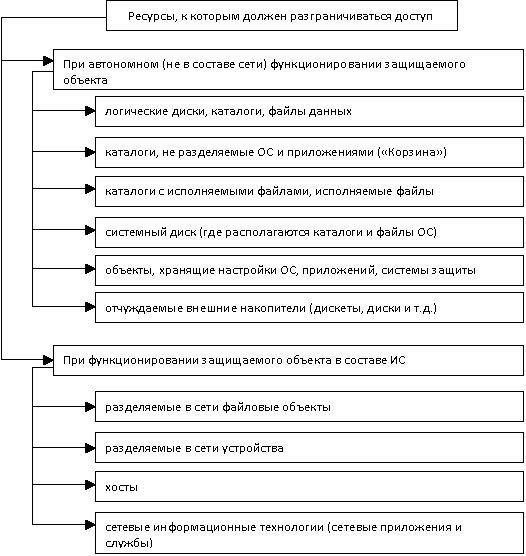 Ресурсы, к которым должен разграничиваться доступ

При автономном (не в составе сети) функционировании защищаемого объекта

логические диски, каталоги, файлы данных

каталоги, не разделяемые ОС и приложениями («Корзина»)

каталоги с исполняемыми файлами, исполняемые файлы

системный диск (где располагаются каталоги и файлы ОС)

объекты, хранящие настройки ОС, приложений, системы защиты

отчуждаемые внешние накопители (дискеты, диски и т.д.)

При функционировании защищаемого объекта в составе ИС

разделяемые в сети файловые объекты

разделяемые в сети устройства

хосты

сетевые информационные технологии (сетевые приложения и службы)